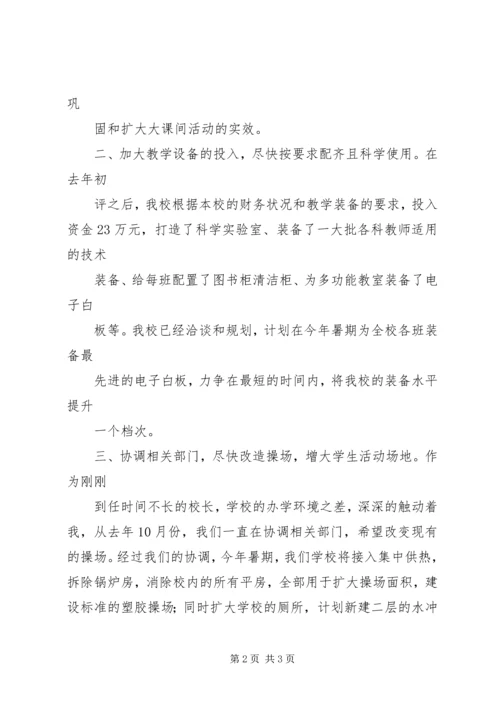 巩

固和扩大大课间活动的实效。

二、加大教学设备的投入，尽快按要求配齐且科学使用。在去年初

评之后，我校根据本校的财务状况和教学装备的要求，投入资金23万元，打造了科学实验室、装备了一大批各科教师适用的技术

装备、给每班配置了图书柜清洁柜、为多功能教室装备了电子白

板等。我校已经洽谈和规划，计划在今年暑期为全校各班装备最

先进的电子白板，力争在最短的时间内，将我校的装备水平提升

一个档次。

三、协调相关部门，尽快改造操场，增大学生活动场地。作为刚刚

到任时间不长的校长，学校的办学环境之差，深深的触动着我，从去年10月份，我们一直在协调相关部门，希望改变现有的操场。经过我们的协调，今年暑期，我们学校将接入集中供热，拆除锅炉房，消除校内的所有平房，全部用于扩大操场面积，建设标准的塑胶操场；同时扩大学校的厕所，计划新建二层的水冲

第2页 共3页